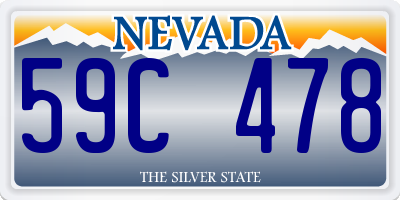 NEVADA

59C 478

THE SILVER STATE